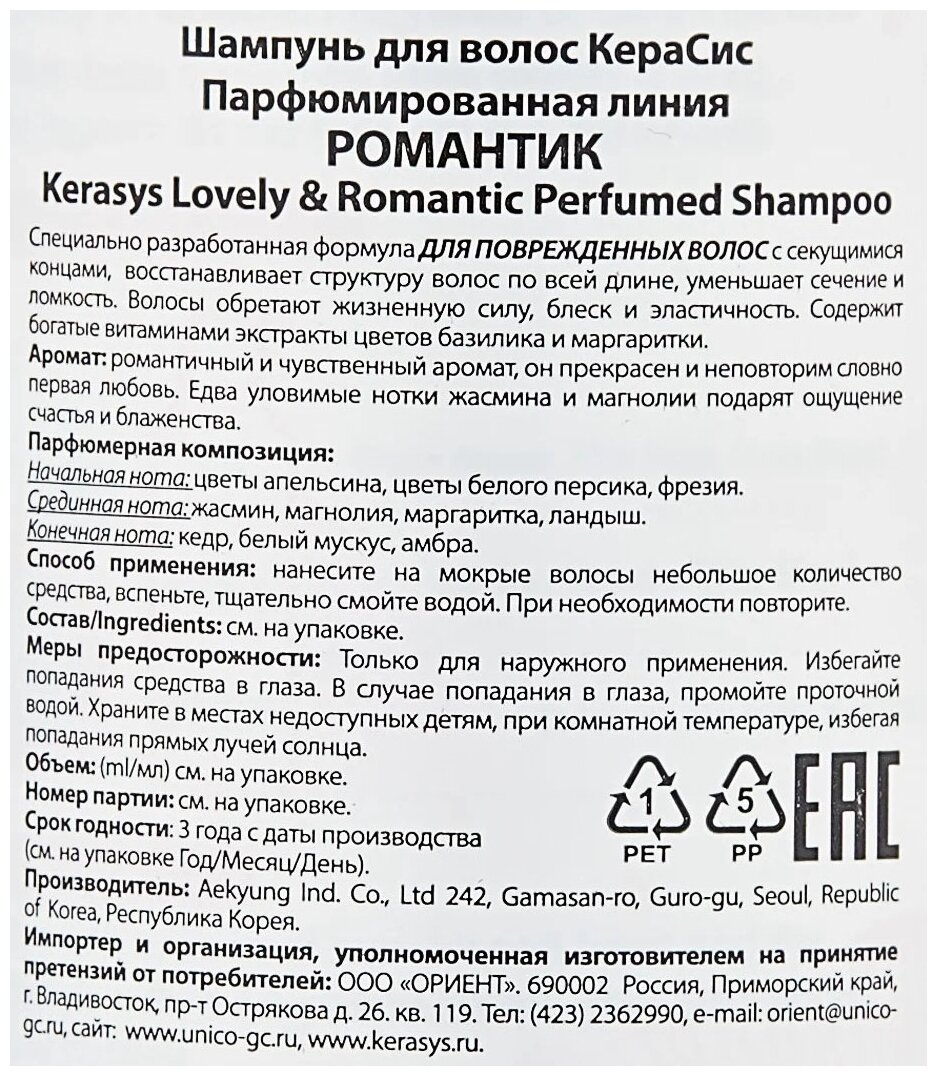 Шампунь для волос КераСис
Парфюмированная линия
РОМАНТИК
Kerasys Lovely & Romantic Perfumed Shampoo

Специально разработанная формула ДЛЯ ПОВРЕЖДЕННЫХ ВОЛОС с секущимися концами, восстанавливает структуру волос по всей длине, уменьшает сечение и ломкость. Волосы обретают жизненную силу, блеск и эластичность. Содержит богатые витаминами экстракты цветов базилика и маргаритки.
Аромат: романтичный и чувственный аромат, он прекрасен и неповторим словно первая любовь. Едва уловимые нотки жасмина и магнолии подарят ощущение счастья и блаженства.
Парфюмерная композиция:
Начальная нота: цветы апельсина, цветы белого персика, фрезия.
Срединная нота: жасмин, магнолия, маргаритка, ландыш.
Конечная нота: кедр, белый мускус, амбра.
Способ применения: нанесите на мокрые волосы небольшое количество средства, вспеньте, тщательно смойте водой. При необходимости повторите.
Состав/Ingredients: см. на упаковке.
Меры предосторожности: Только для наружного применения. Избегайте попадания средства в глаза. В случае попадания в глаза, промойте проточной водой. Храните в местах недоступных детям, при комнатной температуре, избегая попадания прямых лучей солнца.
Объем: (ml/мл) см. на упаковке.
Номер партии: см. на упаковке.
Срок годности: 3 года с даты производства (см. на упаковке Год/Месяц/День).
1 PET
5 PP
EAC
Производитель: Aekyung Ind. Co., Ltd 242, Gamasan-ro, Guro-gu, Seoul, Republic of Korea, Республика Корея.
Импортер и организация, уполномоченная изготовителем на принятие претензий от потребителей: ООО «ОРИЕНТ». 690002 Россия, Приморский край, г. Владивосток, пр-т Острякова д. 26. кв. 119. Тел: (423) 2362990, e-mail: orient@unico-gc.ru, сайт: www.unico-gc.ru, www.kerasys.ru.